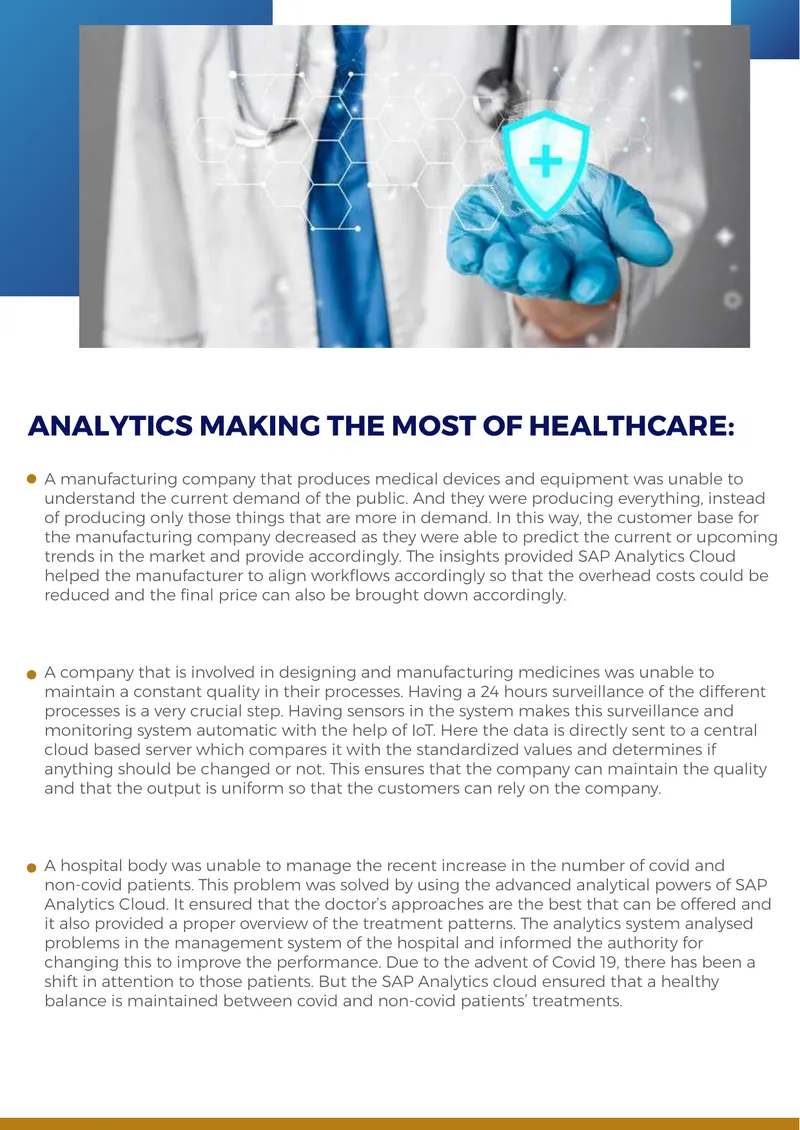 ANALYTICS MAKING THE MOST OF HEALTHCARE:

• A manufacturing company that produces medical devices and equipment was unable to understand the current demand of the public. And they were producing everything, instead of producing only those things that are more in demand. In this way, the customer base for the manufacturing company decreased as they were able to predict the current or upcoming trends in the market and provide accordingly. The insights provided SAP Analytics Cloud helped the manufacturer to align workflows accordingly so that the overhead costs could be reduced and the final price can also be brought down accordingly.

• A company that is involved in designing and manufacturing medicines was unable to maintain a constant quality in their processes. Having a 24 hours surveillance of the different processes is a very crucial step. Having sensors in the system makes this surveillance and monitoring system automatic with the help of IoT. Here the data is directly sent to a central cloud based server which compares it with the standardized values and determines if anything should be changed or not. This ensures that the company can maintain the quality and that the output is uniform so that the customers can rely on the company.

• A hospital body was unable to manage the recent increase in the number of covid and non-covid patients. This problem was solved by using the advanced analytical powers of SAP Analytics Cloud. It ensured that the doctor's approaches are the best that can be offered and it also provided a proper overview of the treatment patterns. The analytics system analysed problems in the management system of the hospital and informed the authority for changing this to improve the performance. Due to the advent of Covid 19, there has been a shift in attention to those patients. But the SAP Analytics cloud ensured that a healthy balance is maintained between covid and non-covid patients' treatments.